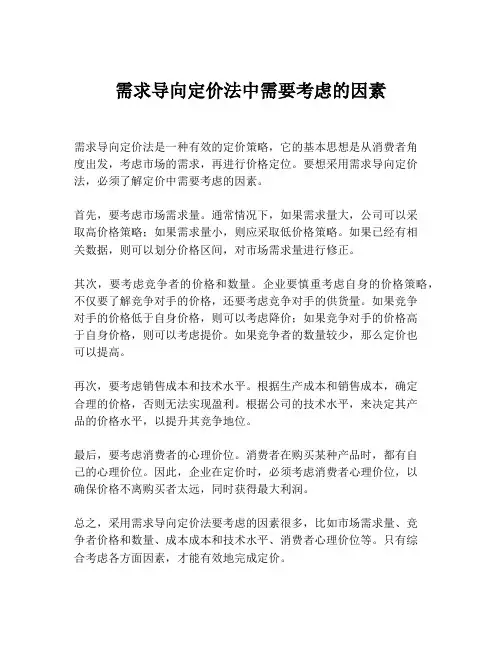 需求导向定价法中需要考虑的因素

需求导向定价法是一种有效的定价策略，它的基本思想是从消费者角度出发，考虑市场的需求，再进行价格定位。要想采用需求导向定价法，必须了解定价中需要考虑的因素。

首先，要考虑市场需求量。通常情况下，如果需求量大，公司可以采取高价格策略；如果需求量小，则应采取低价格策略。如果已经有相关数据，则可以划分价格区间，对市场需求量进行修正。

其次，要考虑竞争者的价格和数量。企业要慎重考虑自身的价格策略，不仅要了解竞争对手的价格，还要考虑竞争对手的供货量。如果竞争对手的价格低于自身价格，则可以考虑降价；如果竞争对手的价格高于自身价格，则可以考虑提价。如果竞争者的数量较少，那么定价也可以提高。

再次，要考虑销售成本和技术水平。根据生产成本和销售成本，确定合理的价格，否则无法实现盈利。根据公司的技术水平，来决定其产品的价格水平，以提升其竞争地位。

最后，要考虑消费者的心理价位。消费者在购买某种产品时，都有自己的心理价位。因此，企业在定价时，必须考虑消费者心理价位，以确保价格不离购买者太远，同时获得最大利润。

总之，采用需求导向定价法要考虑的因素很多，比如市场需求量、竞争者价格和数量、成本成本和技术水平、消费者心理价位等。只有综合考虑各方面因素，才能有效地完成定价。